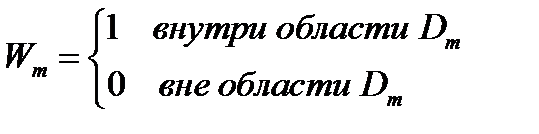 $W_m = \begin{cases} 1 & \text{внутри области } D_m \\ 0 & \text{вне области } D_m \end{cases}$